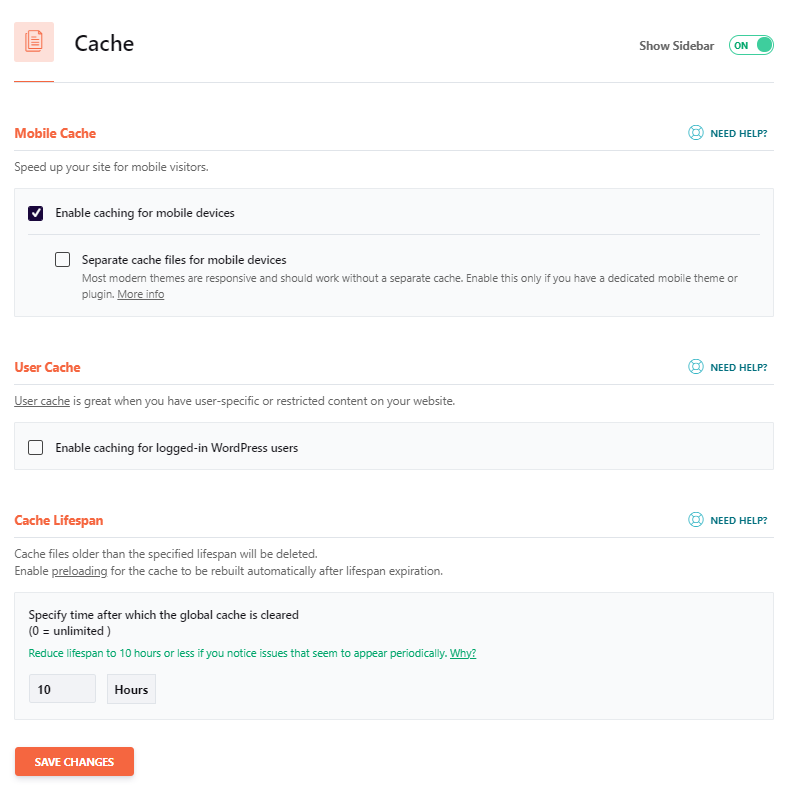 Cache

Show Sidebar ON

Mobile Cache

NEED HELP?

Speed up your site for mobile visitors.

Enable caching for mobile devices

Separate cache files for mobile devices
Most modern themes are responsive and should work without a separate cache. Enable this only if you have a dedicated mobile theme or plugin. More info

User Cache

NEED HELP?

User cache is great when you have user-specific or restricted content on your website.

Enable caching for logged-in WordPress users

Cache Lifespan

NEED HELP?

Cache files older than the specified lifespan will be deleted.
Enable preloading for the cache to be rebuilt automatically after lifespan expiration.

Specify time after which the global cache is cleared
(0 = unlimited )

Reduce lifespan to 10 hours or less if you notice issues that seem to appear periodically. Why?

10 Hours

SAVE CHANGES